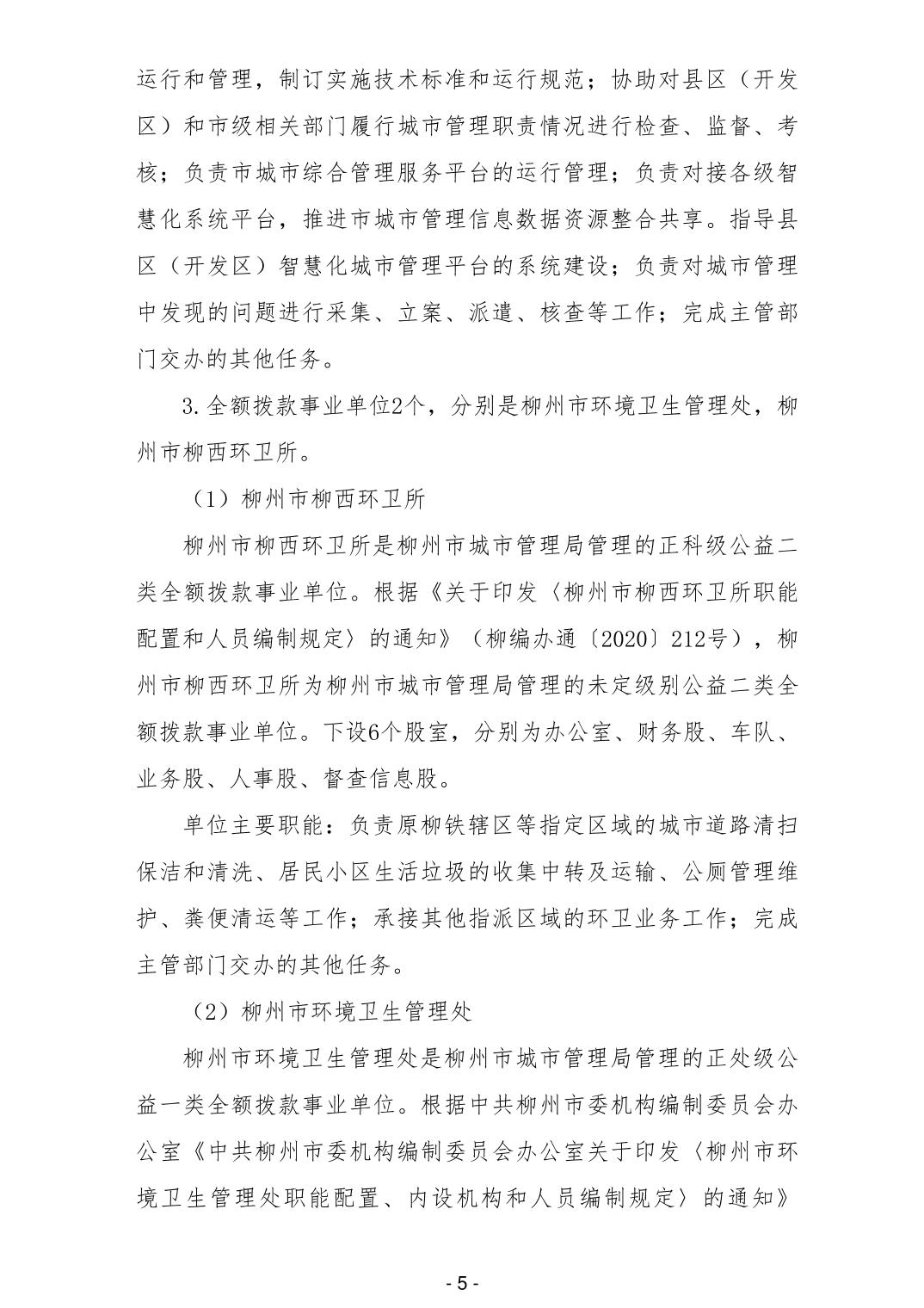 运行和管理，制订实施技术标准和运行规范；协助对县区（开发区）和市级相关部门履行城市管理职责情况进行检查、监督、考核；负责市城市综合管理服务平台的运行管理；负责对接各级智慧化系统平台，推进市城市管理信息数据资源整合共享。指导县区（开发区）智慧化城市管理平台的系统建设；负责对城市管理中发现的问题进行采集、立案、派遣、核查等工作；完成主管部门交办的其他任务。

3.全额拨款事业单位2个，分别是柳州市环境卫生管理处，柳州市柳西环卫所。

（1）柳州市柳西环卫所

柳州市柳西环卫所是柳州市城市管理局管理的正科级公益二类全额拨款事业单位。根据《关于印发〈柳州市柳西环卫所职能配置和人员编制规定〉的通知》（柳编办通〔2020〕212号），柳州市柳西环卫所为柳州市城市管理局管理的未定级别公益二类全额拨款事业单位。下设6个股室，分别为办公室、财务股、车队、业务股、人事股、督查信息股。

单位主要职能：负责原柳铁辖区等指定区域的城市道路清扫保洁和清洗、居民小区生活垃圾的收集中转及运输、公厕管理维护、粪便清运等工作；承接其他指派区域的环卫业务工作；完成主管部门交办的其他任务。

（2）柳州市环境卫生管理处

柳州市环境卫生管理处是柳州市城市管理局管理的正处级公益一类全额拨款事业单位。根据中共柳州市委机构编制委员会办公室《中共柳州市委机构编制委员会办公室关于印发〈柳州市环境卫生管理处职能配置、内设机构和人员编制规定〉的通知》

- 5 -